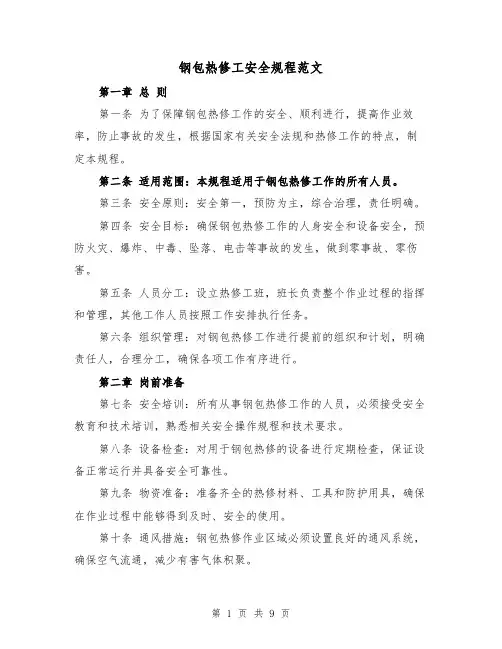 钢包热修工安全规程范文

第一章 总 则

第一条 为了保障钢包热修工作的安全、顺利进行，提高作业效率，防止事故的发生，根据国家有关安全法规和热修工作的特点，制定本规程。

第二条 适用范围：本规程适用于钢包热修工作的所有人员。

第三条 安全原则：安全第一，预防为主，综合治理，责任明确。

第四条 安全目标：确保钢包热修工作的人身安全和设备安全，预防火灾、爆炸、中毒、坠落、电击等事故的发生，做到零事故、零伤害。

第五条 人员分工：设立热修工班，班长负责整个作业过程的指挥和管理，其他工作人员按照工作安排执行任务。

第六条 组织管理：对钢包热修工作进行提前的组织和计划，明确责任人，合理分工，确保各项工作有序进行。

第二章 岗前准备

第七条 安全培训：所有从事钢包热修工作的人员，必须接受安全教育和技术培训，熟悉相关安全操作规程和技术要求。

第八条 设备检查：对用于钢包热修的设备进行定期检查，保证设备正常运行并具备安全可靠性。

第九条 物资准备：准备齐全的热修材料、工具和防护用具，确保在作业过程中能够得到及时、安全的使用。

第十条 通风措施：钢包热修作业区域必须设置良好的通风系统，确保空气流通，减少有害气体积聚。

第 1 页 共 9 页